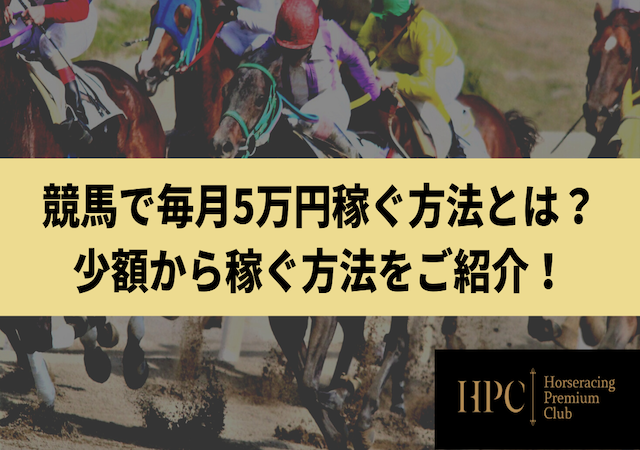 競馬で毎月5万円稼ぐ方法とは？
少額から稼ぐ方法をご紹介！

HPC Horseracing Premium Club